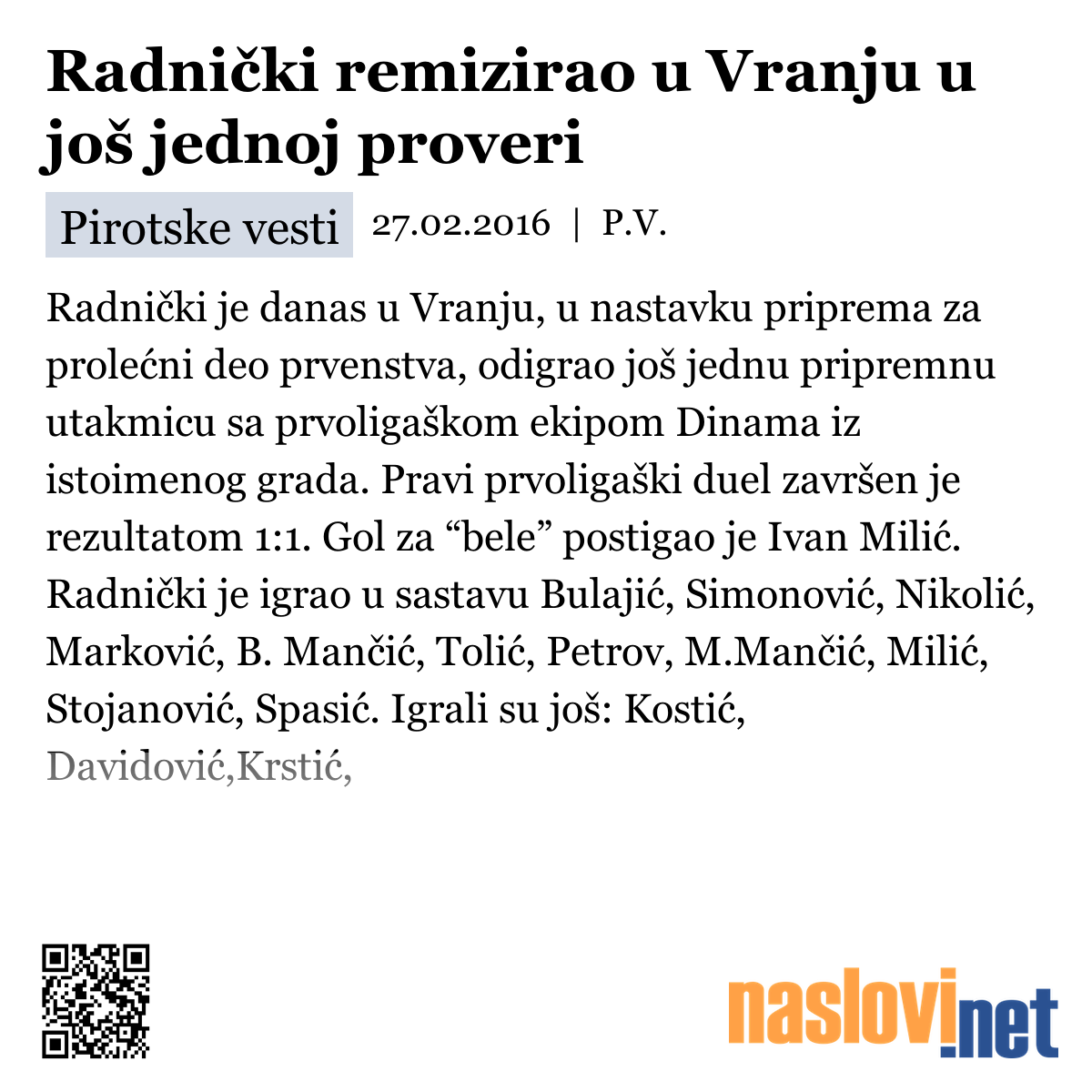 Radnički remizirao u Vranju u još jednoj proveri

Pirotske vesti 27.02.2016 | P.V.

Radnički je danas u Vranju, u nastavku priprema za prolećni deo prvenstva, odigrao još jednu pripremnu utakmicu sa prvoligaškom ekipom Dinama iz istoimenog grada. Pravi prvoligaški duel završen je rezultatom 1:1. Gol za “bele” postigao je Ivan Milić. Radnički je igrao u sastavu Bulajić, Simonović, Nikolić, Marković, B. Mančić, Tolić, Petrov, M.Mančić, Milić, Stojanović, Spasić. Igrali su još: Kostić, Davidović,Krstić,

naslovi.net